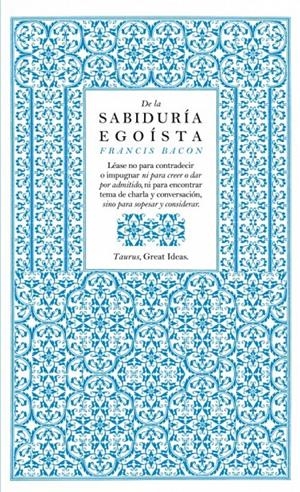 De la
SABIDURÍA EGOÍSTA
FRANCIS BACON

Léase no para contradecir o impugnar ni para creer o dar por admitido, ni para encontrar tema de charla y conversación, sino para sopesar y considerar.

Taurus, Great Ideas.